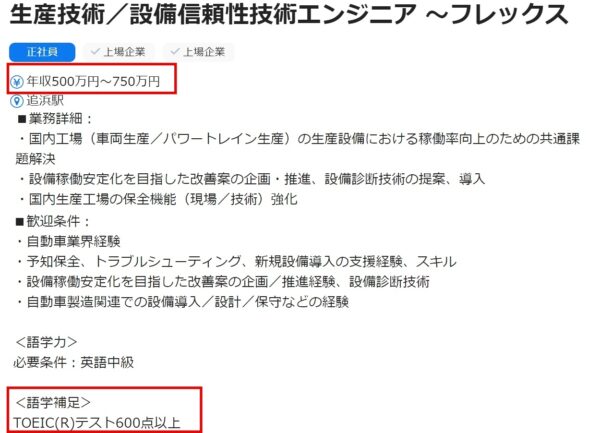 生産技術／設備信頼性技術エンジニア ～フレックス

正社員 上場企業 上場企業

年収500万円～750万円
追浜駅
■業務詳細：
・国内工場（車両生産／パワートレイン生産）の生産設備における稼働率向上のための共通課題解決
・設備稼働安定化を目指した改善案の企画・推進、設備診断技術の提案、導入
・国内生産工場の保全機能（現場／技術）強化
■歓迎条件：
・自動車業界経験
・予知保全、トラブルシューティング、新規設備導入の支援経験、スキル
・設備稼働安定化を目指した改善案の企画／推進経験、設備診断技術
・自動車製造関連での設備導入／設計／保守などの経験

＜語学力＞
必要条件：英語中級

＜語学補足＞
TOEIC(R)テスト600点以上